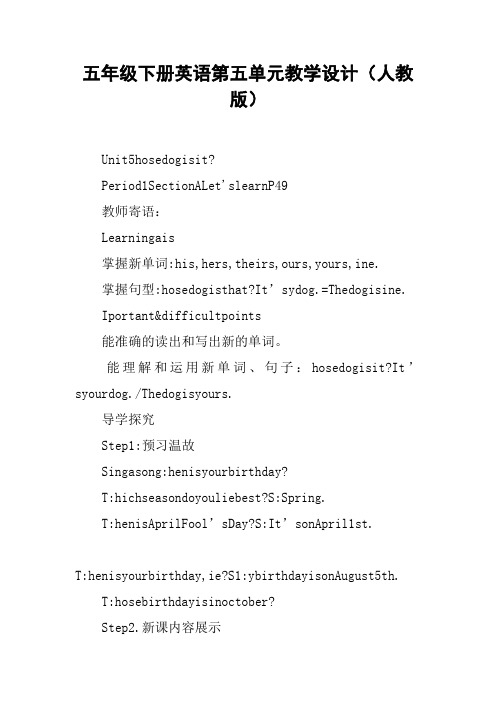 五年级下册英语第五单元教学设计（人教版）

Unit5hosedogisit?

Period1SectionALet'slearnP49

教师寄语：

Learningais

掌握新单词:his,hers,theirs,ours,yours,ine.

掌握句型:hosedogisthat?It’sydog.=Thedogisine.

Iportant&difficultpoints

能准确的读出和写出新的单词。

能理解和运用新单词、句子：hosedogisit?It’syourdog./Thedogisyours.

导学探究

Step1:预习温故

Singasong:henisyourbirthday?

T:hichseasondoyouliebest?S:Spring.

T:henisAprilFool’sDay?S:It’sonApril1st.

T:henisyourbirthday,ie?S1:ybirthdayisonAugust5th.

T:hosebirthdayisinoctober?

Step2.新课内容展示